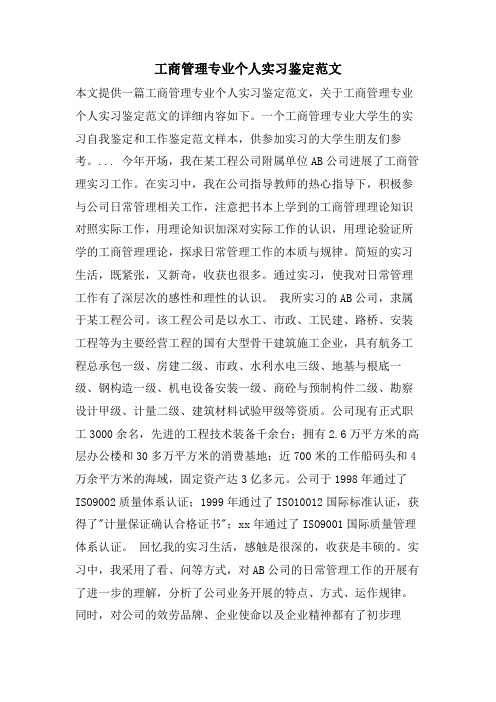 工商管理专业个人实习鉴定范文

本文提供一篇工商管理专业个人实习鉴定范文，关于工商管理专业个人实习鉴定范文的详细内容如下。一个工商管理专业大学生的实习自我鉴定和工作鉴定范文样本，供参加实习的大学生朋友们参考。... 今年开场，我在某工程公司附属单位AB公司进展了工商管理实习工作。在实习中，我在公司指导教师的热心指导下，积极参与公司日常管理相关工作，注意把书本上学到的工商管理理论知识对照实际工作，用理论知识加深对实际工作的认识，用理论验证所学的工商管理理论，探求日常管理工作的本质与规律。简短的实习生活，既紧张，又新奇，收获也很多。通过实习，使我对日常管理工作有了深层次的感性和理性的认识。 我所实习的AB公司，隶属于某工程公司。该工程公司是以水工、市政、工民建、路桥、安装工程等为主要经营工程的国有大型骨干建筑施工企业，具有航务工程总承包一级、房建二级、市政、水利水电三级、地基与根底一级、钢构造一级、机电设备安装一级、商砼与预制构件二级、勘察设计甲级、计量二级、建筑材料试验甲级等资质。公司现有正式职工3000余名，先进的工程技术装备千余台；拥有2.6万平方米的高层办公楼和30多万平方米的消费基地；近700米的工作船码头和4万余平方米的海域，固定资产达3亿多元。公司于1998年通过了ISO9002质量体系认证；1999年通过了ISO10012国际标准认证，获得了"计量保证确认合格证书"；xx年通过了ISO9001国际质量管理体系认证。 回忆我的实习生活，感触是很深的，收获是丰硕的。实习中，我采用了看、问等方式，对AB公司的日常管理工作的开展有了进一步的理解，分析了公司业务开展的特点、方式、运作规律。同时，对公司的效劳品牌、企业使命以及企业精神都有了初步理